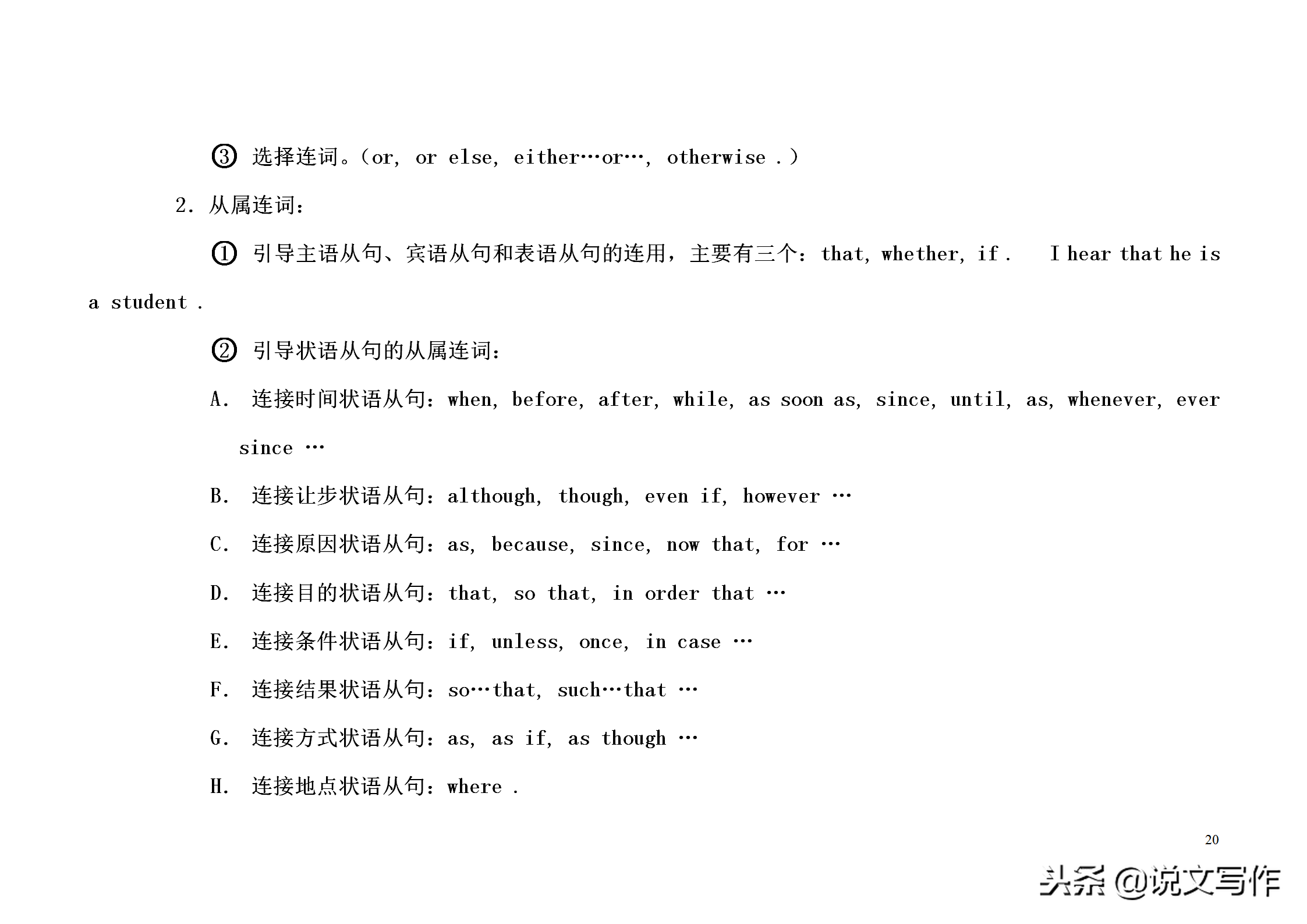 ③ 选择连词。（or, or else, either…or…, otherwise .）

2. 从属连词：

① 引导主语从句、宾语从句和表语从句的连用，主要有三个：that, whether, if .  I hear that he is a student .

② 引导状语从句的从属连词：

A. 连接时间状语从句：when, before, after, while, as soon as, since, until, as, whenever, ever since …

B. 连接让步状语从句：although, though, even if, however …

C. 连接原因状语从句：as, because, since, now that, for …

D. 连接目的状语从句：that, so that, in order that …

E. 连接条件状语从句：if, unless, once, in case …

F. 连接结果状语从句：so…that, such…that …

G. 连接方式状语从句：as, as if, as though …

H. 连接地点状语从句：where .

20

头条 @说文写作